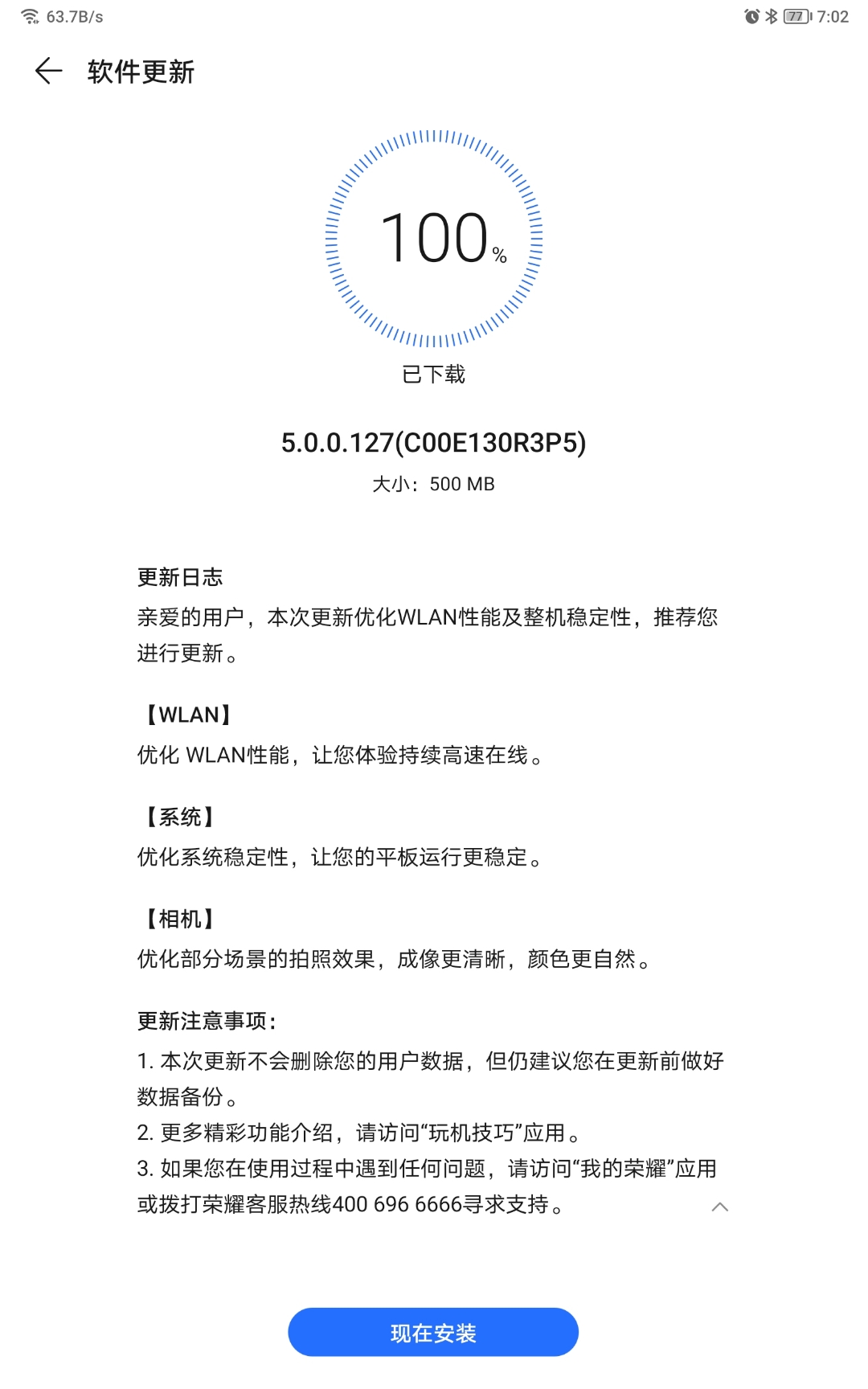 63.7B/s

77 7:02

软件更新

100%

已下载

5.0.0.127(C00E130R3P5)

大小：500 MB

更新日志

亲爱的用户，本次更新优化WLAN性能及整机稳定性，推荐您进行更新。

【WLAN】

优化 WLAN性能，让您体验持续高速在线。

【系统】

优化系统稳定性，让您的平板运行更稳定。

【相机】

优化部分场景的拍照效果，成像更清晰，颜色更自然。

更新注意事项：

1. 本次更新不会删除您的用户数据，但仍建议您在更新前做好数据备份。
2. 更多精彩功能介绍，请访问“玩机技巧”应用。
3. 如果您在使用过程中遇到任何问题，请访问“我的荣耀”应用或拨打荣耀客服热线400 696 6666寻求支持。

现在安装